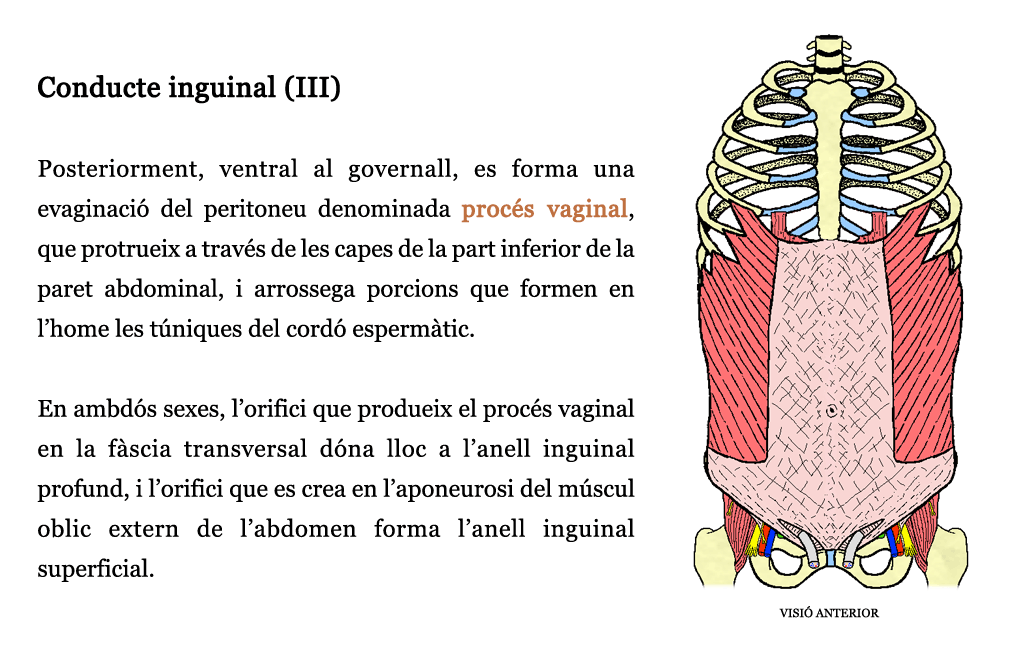 Conducte inguinal (III)

Posteriorment, ventral al governall, es forma una evaginació del peritoneu denominada procés vaginal, que protrueix a través de les capes de la part inferior de la paret abdominal, i arrossega porcions que formen en l'home les túniques del cordó espermàtic.

En ambdós sexes, l'orifici que produeix el procés vaginal en la fàscia transversal dóna lloc a l'anell inguinal profund, i l'orifici que es crea en l'aponeurosi del múscul oblic extern de l'abdomen forma l'anell inguinal superficial.

VISIÓ ANTERIOR